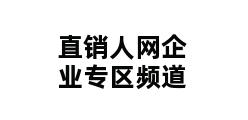 直销人网企业专区频道